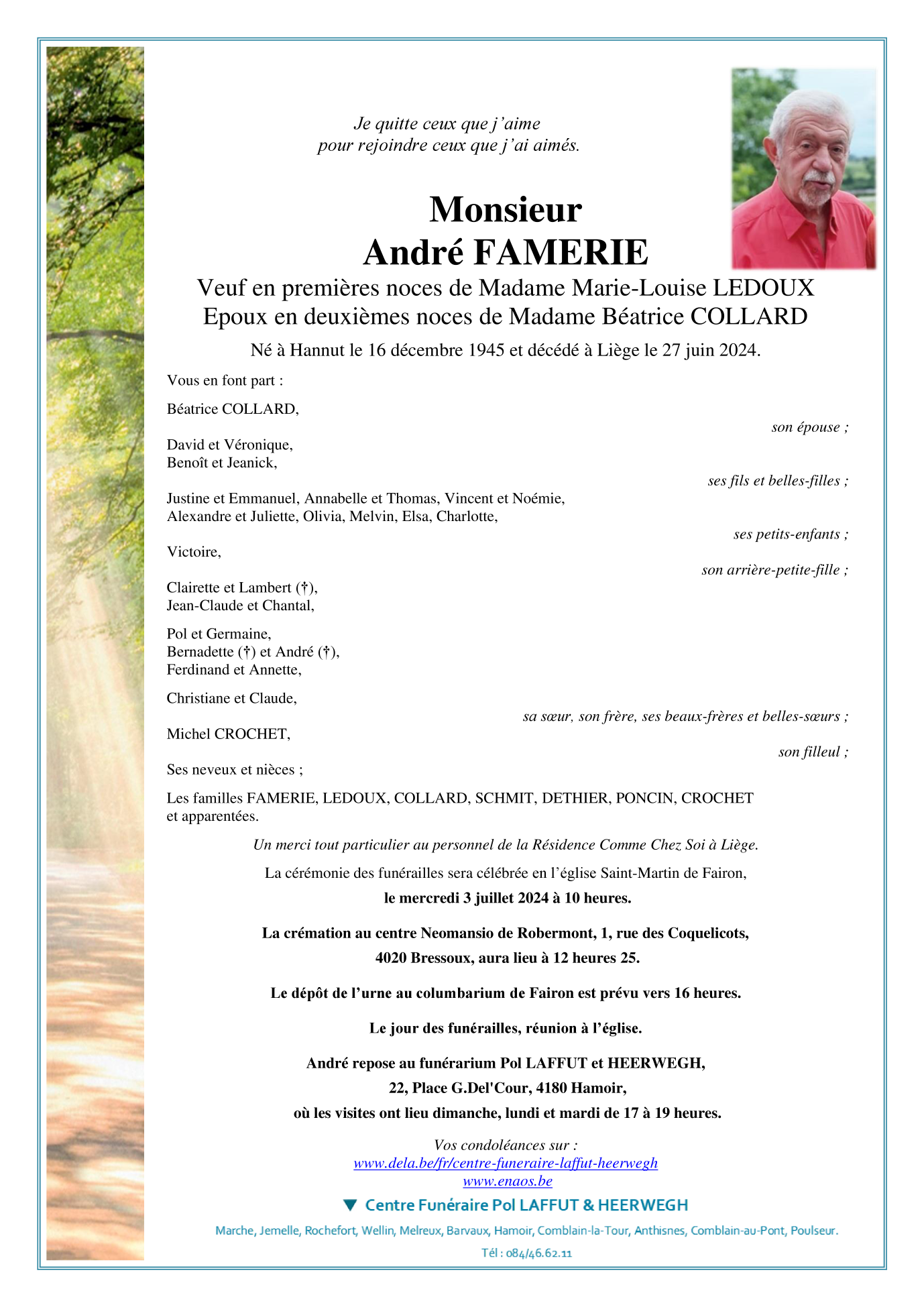 Je quitte ceux que j'aime
pour rejoindre ceux que j'ai aimés.

Monsieur
André FAMERIE

Veuf en premières noces de Madame Marie-Louise LEDOUX
Epoux en deuxièmes noces de Madame Béatrice COLLARD

Né à Hannut le 16 décembre 1945 et décédé à Liège le 27 juin 2024.

Vous en font part :

Béatrice COLLARD,
son épouse ;

David et Véronique,
Benoît et Jeanick,
ses fils et belles-filles ;

Justine et Emmanuel, Annabelle et Thomas, Vincent et Noémie,
Alexandre et Juliette, Olivia, Melvin, Elsa, Charlotte,
ses petits-enfants ;

Victoire,
son arrière-petite-fille ;

Clairette et Lambert (†),
Jean-Claude et Chantal,

Pol et Germaine,
Bernadette (†) et André (†),
Ferdinand et Annette,

Christiane et Claude,
sa sœur, son frère, ses beaux-frères et belles-sœurs ;

Michel CROCHET,
son filleul ;

Ses neveux et nièces ;

Les familles FAMERIE, LEDOUX, COLLARD, SCHMIT, DETHIER, PONCIN, CROCHET et apparentées.

Un merci tout particulier au personnel de la Résidence Comme Chez Soi à Liège.

La cérémonie des funérailles sera célébrée en l'église Saint-Martin de Fairon,
le mercredi 3 juillet 2024 à 10 heures.

La crémation au centre Neomansio de Robermont, 1, rue des Coquelicots,
4020 Bressoux, aura lieu à 12 heures 25.

Le dépôt de l'urne au columbarium de Fairon est prévu vers 16 heures.

Le jour des funérailles, réunion à l'église.

André repose au funérarium Pol LAFFUT et HEERWEGH,
22, Place G.Del'Cour, 4180 Hamoir,
où les visites ont lieu dimanche, lundi et mardi de 17 à 19 heures.

Vos condoléances sur :
www.dela.be/fr/centre-funeraire-laffut-heerwegh
www.enaos.be

Centre Funéraire Pol LAFFUT & HEERWEGH

Marche, Jemelle, Rochefort, Wellin, Melreux, Barvaux, Hamoir, Comblain-la-Tour, Anthisnes, Comblain-au-Pont, Poulseur.

Tél : 084/46.62.11